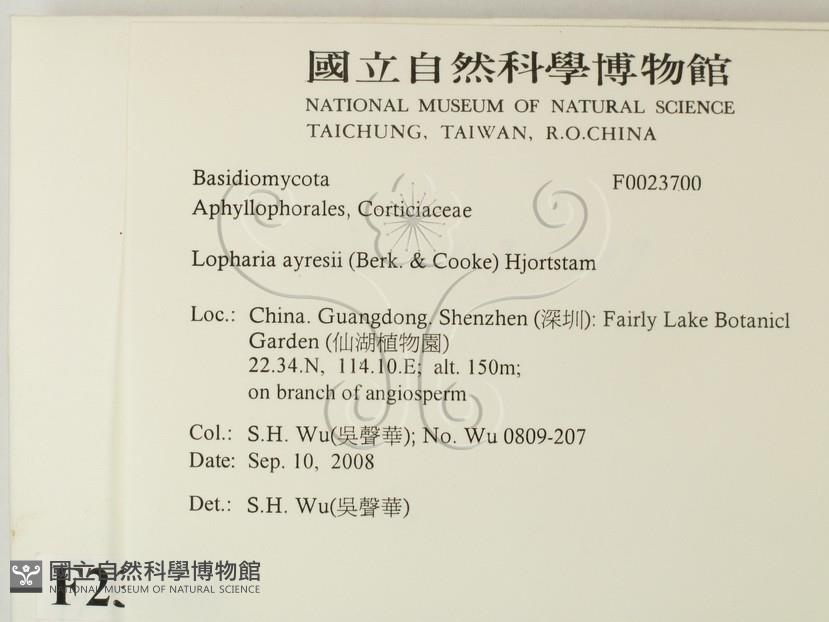 國立自然科學博物館
NATIONAL MUSEUM OF NATURAL SCIENCE
TAICHUNG, TAIWAN, R.O.CHINA

Basidiomycota F0023700
Aphyllophorales, Corticiaceae

Lopharia ayresii (Berk. & Cooke) Hjortstam

Loc.: China. Guangdong. Shenzhen (深圳): Fairly Lake Botanicl Garden (仙湖植物園)
22.34.N, 114.10.E; alt. 150m;
on branch of angiosperm

Col.: S.H. Wu(吳聲華); No. Wu 0809-207
Date: Sep. 10, 2008

Det.: S.H. Wu(吳聲華)

國立自然科學博物館
NATIONAL MUSEUM OF NATURAL SCIENCE
F2.